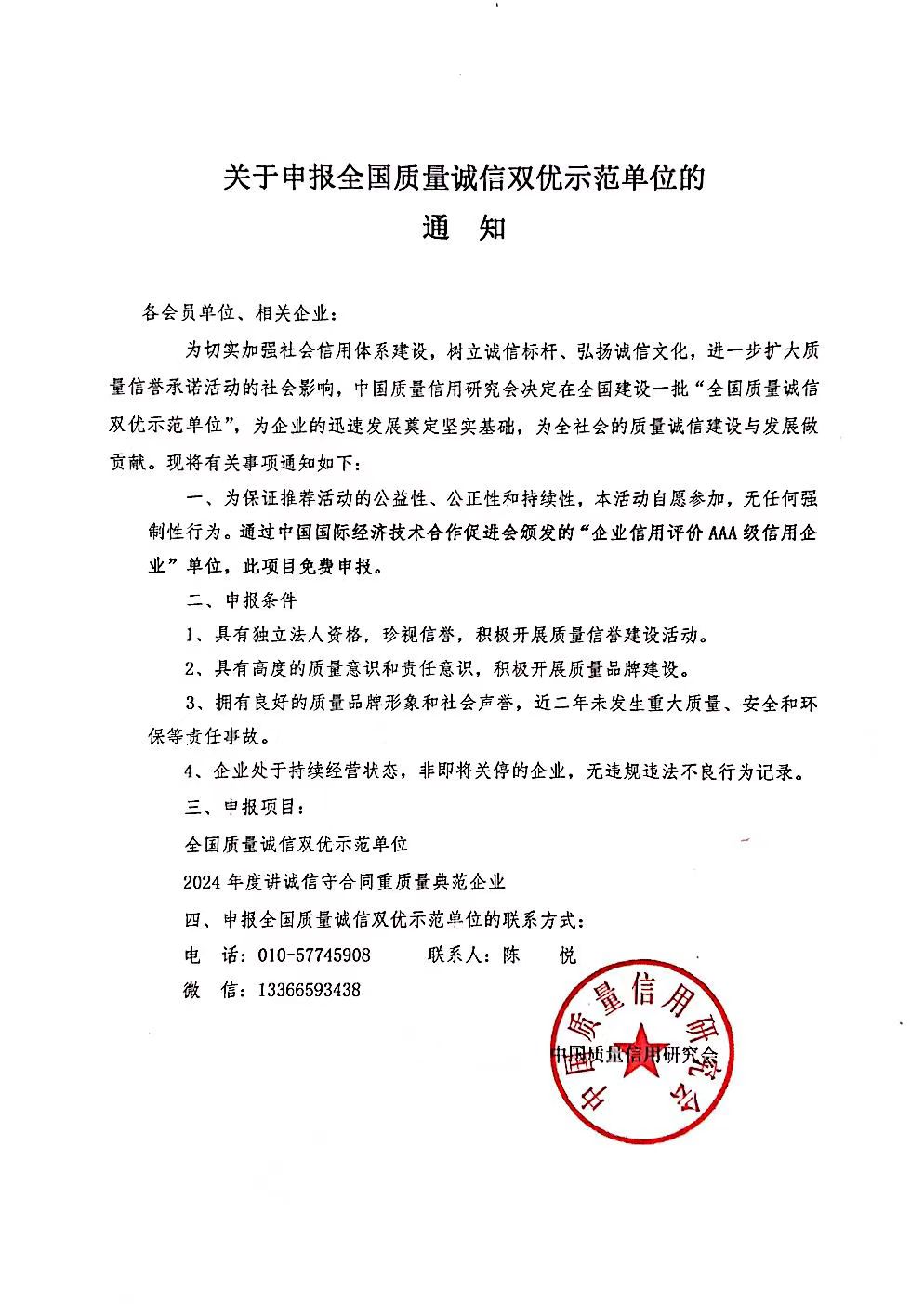 关于申报全国质量诚信双优示范单位的

通 知

各会员单位、相关企业：

为切实加强社会信用体系建设，树立诚信标杆、弘扬诚信文化，进一步扩大质量信誉承诺活动的社会影响，中国质量信用研究会决定在全国建设一批“全国质量诚信双优示范单位”，为企业的迅速发展奠定坚实基础，为全社会的质量诚信建设与发展做贡献。现将有关事项通知如下：

一、为保证推荐活动的公益性、公正性和持续性，本活动自愿参加，无任何强制性行为。通过中国国际经济技术合作促进会颁发的“企业信用评价AAA级信用企业”单位，此项目免费申报。

二、申报条件

1、具有独立法人资格，珍视信誉，积极开展质量信誉建设活动。

2、具有高度的质量意识和责任意识，积极开展质量品牌建设。

3、拥有良好的质量品牌形象和社会声誉，近二年未发生重大质量、安全和环保等责任事故。

4、企业处于持续经营状态，非即将关停的企业，无违规违法不良行为记录。

三、申报项目：

全国质量诚信双优示范单位

2024年度讲诚信守合同重质量典范企业

四、申报全国质量诚信双优示范单位的联系方式：

电 话：010-57745908 联系人：陈 悦

微 信：13366593438

中国质量信用研究会

中国质量信用研究会